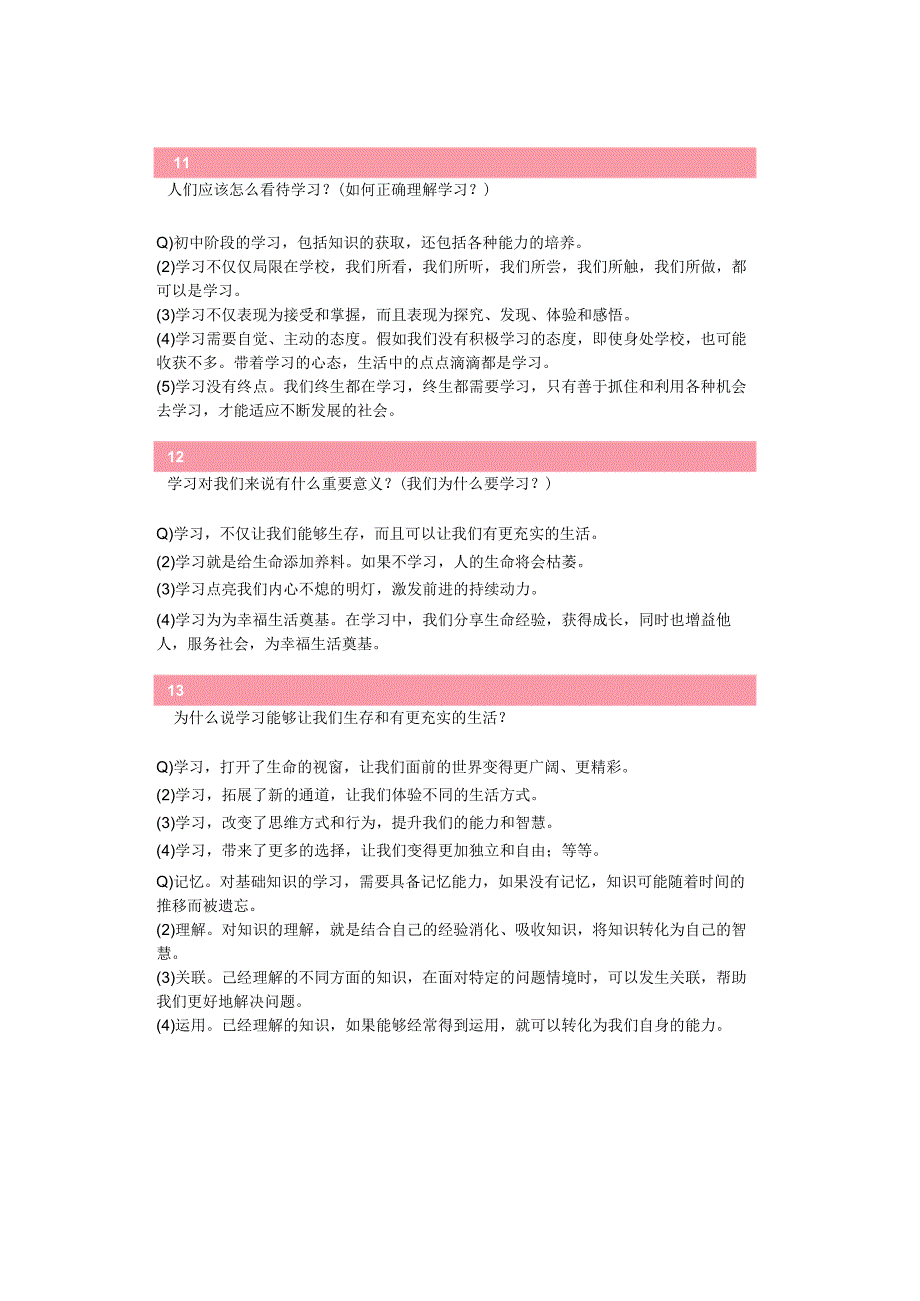 11

人们应该怎么看待学习？(如何正确理解学习？)

Q)初中阶段的学习，包括知识的获取，还包括各种能力的培养。
(2)学习不仅仅局限在学校，我们所看，我们所听，我们所尝，我们所触，我们所做，都可以是学习。
(3)学习不仅表现为接受和掌握，而且表现为探究、发现、体验和感悟。
(4)学习需要自觉、主动的态度。假如我们没有积极学习的态度，即使身处学校，也可能收获不多。带着学习的心态，生活中的点点滴滴都是学习。
(5)学习没有终点。我们终生都在学习，终生都需要学习，只有善于抓住和利用各种机会去学习，才能适应不断发展的社会。

12

学习对我们来说有什么重要意义？(我们为什么要学习？)

Q)学习，不仅让我们能够生存，而且可以让我们有更充实的生活。
(2)学习就是给生命添加养料。如果不学习，人的生命将会枯萎。
(3)学习点亮我们内心不熄的明灯，激发前进的持续动力。
(4)学习为为幸福生活奠基。在学习中，我们分享生命经验，获得成长，同时也增益他人，服务社会，为幸福生活奠基。

13

为什么说学习能够让我们生存和有更充实的生活？

Q)学习，打开了生命的视窗，让我们面前的世界变得更广阔、更精彩。
(2)学习，拓展了新的通道，让我们体验不同的生活方式。
(3)学习，改变了思维方式和行为，提升我们的能力和智慧。
(4)学习，带来了更多的选择，让我们变得更加独立和自由；等等。

Q)记忆。对基础知识的学习，需要具备记忆能力，如果没有记忆，知识可能随着时间的推移而被遗忘。
(2)理解。对知识的理解，就是结合自己的经验消化、吸收知识，将知识转化为自己的智慧。
(3)关联。已经理解的不同方面的知识，在面对特定的问题情境时，可以发生关联，帮助我们更好地解决问题。
(4)运用。已经理解的知识，如果能够经常得到运用，就可以转化为我们自身的能力。